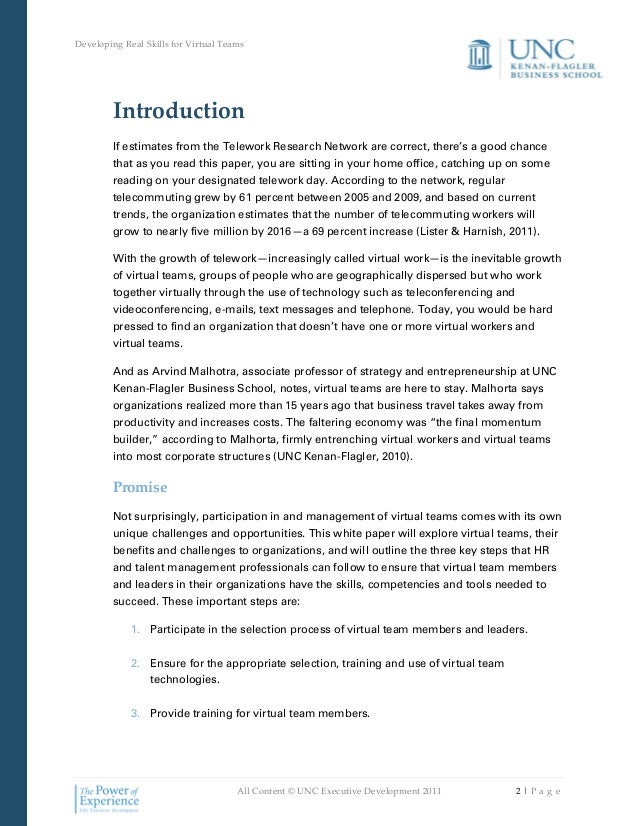 Developing Real Skills for Virtual Teams

UNC
KENAN-FLAGLER
BUSINESS SCHOOL

Introduction

If estimates from the Telework Research Network are correct, there's a good chance that as you read this paper, you are sitting in your home office, catching up on some reading on your designated telework day. According to the network, regular telecommuting grew by 61 percent between 2005 and 2009, and based on current trends, the organization estimates that the number of telecommuting workers will grow to nearly five million by 2016—a 69 percent increase (Lister & Harnish, 2011).

With the growth of telework—increasingly called virtual work—is the inevitable growth of virtual teams, groups of people who are geographically dispersed but who work together virtually through the use of technology such as teleconferencing and videoconferencing, e-mails, text messages and telephone. Today, you would be hard pressed to find an organization that doesn't have one or more virtual workers and virtual teams.

And as Arvind Malhotra, associate professor of strategy and entrepreneurship at UNC Kenan-Flagler Business School, notes, virtual teams are here to stay. Malhorta says organizations realized more than 15 years ago that business travel takes away from productivity and increases costs. The faltering economy was "the final momentum builder," according to Malhorta, firmly entrenching virtual workers and virtual teams into most corporate structures (UNC Kenan-Flagler, 2010).

Promise

Not surprisingly, participation in and management of virtual teams comes with its own unique challenges and opportunities. This white paper will explore virtual teams, their benefits and challenges to organizations, and will outline the three key steps that HR and talent management professionals can follow to ensure that virtual team members and leaders in their organizations have the skills, competencies and tools needed to succeed. These important steps are:

1. Participate in the selection process of virtual team members and leaders.

2. Ensure for the appropriate selection, training and use of virtual team technologies.

3. Provide training for virtual team members.

The Power of Experience
UNC Executive Development

All Content © UNC Executive Development 2011

2 | P a g e